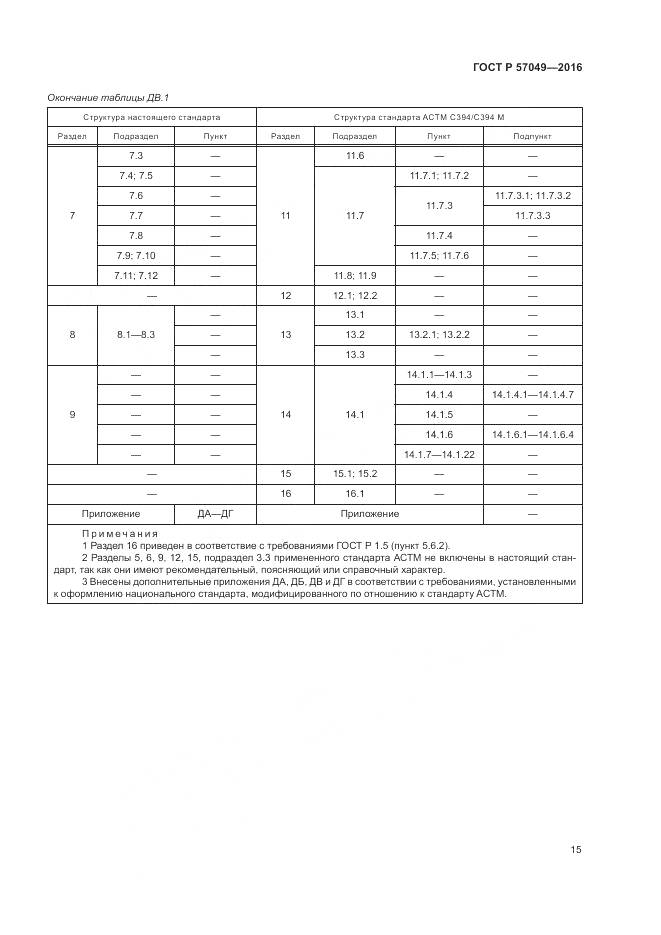 ГОСТ Р 57049—2016

Окончание таблицы ДВ.1

| Структура настоящего стандарта | | | Структура стандарта АСТМ С394/С394 М | | | |
|---|---|---|---|---|---|---|
| Раздел | Подраздел | Пункт | Раздел | Подраздел | Пункт | Подпункт |
| 7 | 7.3 | — | 11 | 11.6 | — | — |
| | 7.4; 7.5 | — | | 11.7 | 11.7.1; 11.7.2 | — |
| | 7.6 | — | | | 11.7.3 | 11.7.3.1; 11.7.3.2 |
| | 7.7 | — | | | | 11.7.3.3 |
| | 7.8 | — | | | 11.7.4 | — |
| | 7.9; 7.10 | — | | | 11.7.5; 11.7.6 | — |
| | 7.11; 7.12 | — | | 11.8; 11.9 | — | — |
| — | | | 12 | 12.1; 12.2 | — | — |
| 8 | 8.1—8.3 | — | 13 | 13.1 | — | — |
| | | — | | 13.2 | 13.2.1; 13.2.2 | — |
| | | — | | 13.3 | — | — |
| 9 | — | — | 14 | 14.1 | 14.1.1—14.1.3 | — |
| | — | — | | | 14.1.4 | 14.1.4.1—14.1.4.7 |
| | — | — | | | 14.1.5 | — |
| | — | — | | | 14.1.6 | 14.1.6.1—14.1.6.4 |
| | — | — | | | 14.1.7—14.1.22 | — |
| — | | | 15 | 15.1; 15.2 | — | — |
| — | | | 16 | 16.1 | — | — |
| Приложение | | ДА—ДГ | Приложение | | | — |

Примечания
1 Раздел 16 приведен в соответствие с требованиями ГОСТ Р 1.5 (пункт 5.6.2).
2 Разделы 5, 6, 9, 12, 15, подраздел 3.3 примененного стандарта АСТМ не включены в настоящий стандарт, так как они имеют рекомендательный, поясняющий или справочный характер.
3 Внесены дополнительные приложения ДА, ДБ, ДВ и ДГ в соответствии с требованиями, установленными к оформлению национального стандарта, модифицированного по отношению к стандарту АСТМ.

15